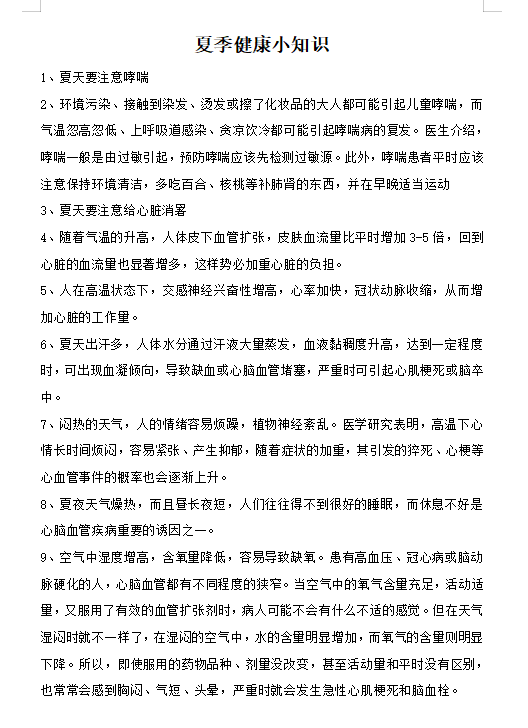 夏季健康小知识

1、夏天要注意哮喘

2、环境污染、接触到染发、烫发或擦了化妆品的大人都可能引起儿童哮喘，而气温忽高忽低、上呼吸道感染、贪凉饮冷都可能引起哮喘病的复发。医生介绍，哮喘一般是由过敏引起，预防哮喘应该先检测过敏源。此外，哮喘患者平时应该注意保持环境清洁，多吃百合、核桃等补肺肾的东西，并在早晚适当运动

3、夏天要注意给心脏消暑

4、随着气温的升高，人体皮下血管扩张，皮肤血流量比平时增加 3-5 倍，回到心脏的血流量也显著增多，这样势必加重心脏的负担。

5、人在高温状态下，交感神经兴奋性增高，心率加快，冠状动脉收缩，从而增加心脏的工作量。

6、夏天出汗多，人体水分通过汗液大量蒸发，血液黏稠度升高，达到一定程度时，可出现血凝倾向，导致缺血或心脑血管堵塞，严重时可引起心肌梗死或脑卒中。

7、闷热的天气，人的情绪容易烦躁，植物神经紊乱。医学研究表明，高温下心情长时间烦闷，容易紧张、产生抑郁，随着症状的加重，其引发的猝死、心梗等心血管事件的概率也会逐渐上升。

8、夏夜天气燥热，而且昼长夜短，人们往往得不到很好的睡眠，而休息不好是心脑血管疾病重要的诱因之一。

9、空气中湿度增高，含氧量降低，容易导致缺氧。患有高血压、冠心病或脑动脉硬化的人，心脑血管都有不同程度的狭窄。当空气中的氧气含量充足，活动适量，又服用了有效的血管扩张剂时，病人可能不会有什么不适的感觉。但在天气湿闷时就不一样了，在湿闷的空气中，水的含量明显增加，而氧气的含量则明显下降。所以，即使服用的药物品种、剂量没改变，甚至活动量和平时没有区别，也常常会感到胸闷、气短、头晕，严重时就会发生急性心肌梗死和脑血栓。